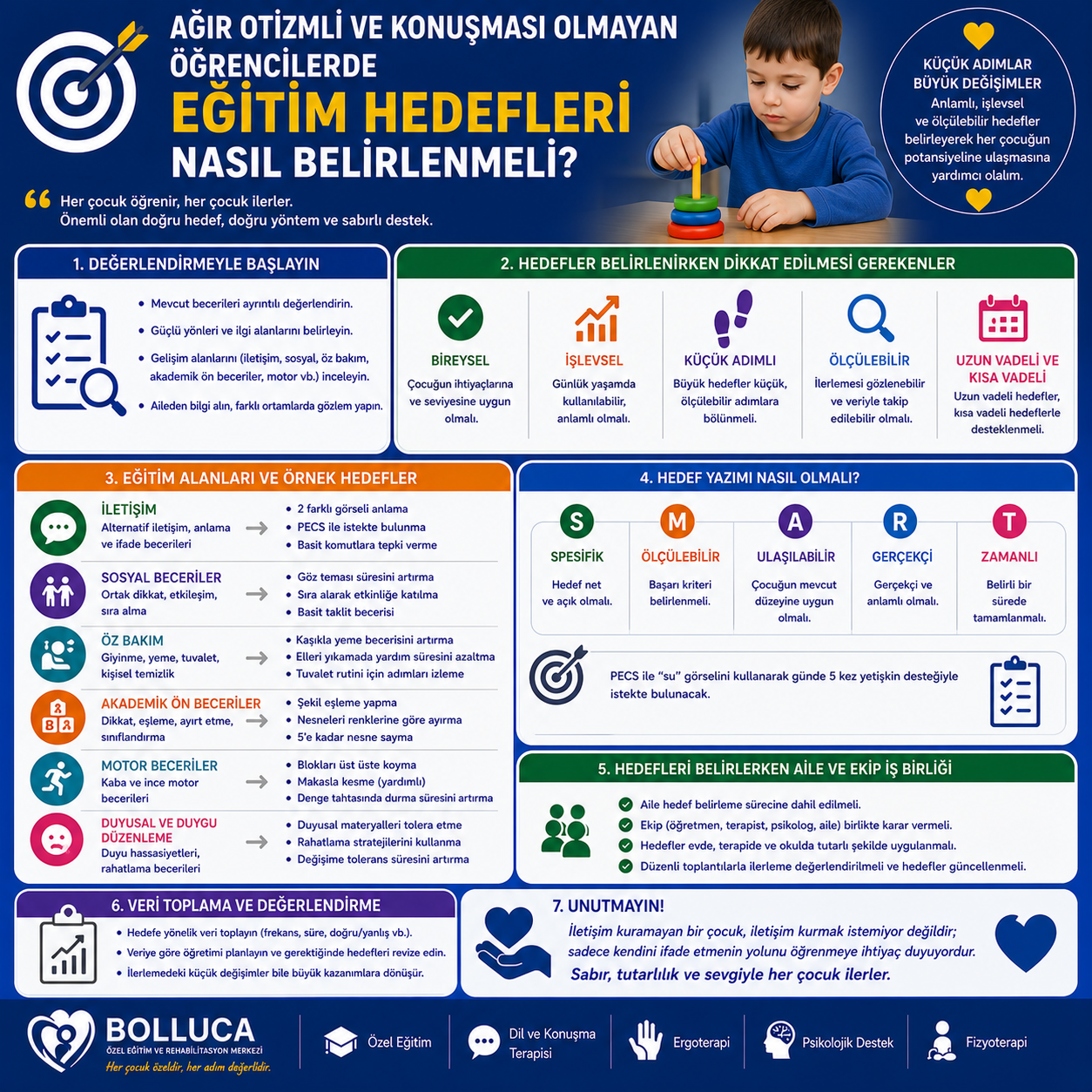 AĞIR OTİZMLİ VE KONUŞMASI OLMAYAN ÖĞRENCİLERDE
EĞİTİM HEDEFLERİ
NASIL BELİRLENMELİ?

Her çocuk öğrenir, her çocuk ilerler.
Önemli olan doğru hedef, doğru yöntem ve sabırlı destek.

KÜÇÜK ADIMLAR BÜYÜK DEĞİŞİMLER
Anlamlı, işlevsel ve ölçülebilir hedefler belirleyerek her çocuğun potansiyeline ulaşmasına yardımcı olalım.

1. DEĞERLENDİRMEYLE BAŞLAYIN
• Mevcut becerileri ayrıntılı değerlendirin.
• Güçlü yönleri ve ilgi alanlarını belirleyin.
• Gelişim alanlarını (iletişim, sosyal, öz bakım, akademik ön beceriler, motor vb.) inceleyin.
• Aileden bilgi alın, farklı ortamlarda gözlem yapın.

2. HEDEFLER BELİRLENİRKEN DİKKAT EDİLMESİ GEREKENLER
BİREYSEL
Çocuğun ihtiyaçlarına ve seviyesine uygun olmalı.
İŞLEVSEL
Günlük yaşamda kullanılabilir, anlamlı olmalı.
KÜÇÜK ADIMLI
Büyük hedefler küçük, ölçülebilir adımlara bölünmeli.
ÖLÇÜLEBİLİR
İlerlemesi gözlenebilir ve veriyle takip edilebilir olmalı.
UZUN VADELİ VE KISA VADELİ
Uzun vadeli hedefler, kısa vadeli hedeflerle desteklenmeli.

3. EĞİTİM ALANLARI VE ÖRNEK HEDEFLER
İLETİŞİM
Alternatif iletişim, anlama ve ifade becerileri
• 2 farklı görseli anlama
• PECS ile istekte bulunma
• Basit komutlara tepki verme
SOSYAL BECERİLER
Ortak dikkat, etkileşim, sıra alma
• Göz teması süresini artırma
• Sıra alarak etkinliğe katılma
• Basit taklit becerisi
ÖZ BAKIM
Giyinme, yeme, tuvalet, kişisel temizlik
• Kaşıkla yeme becerisini artırma
• Elleri yıkamada yardım süresini azaltma
• Tuvalet rutini için adımları izleme
AKADEMİK ÖN BECERİLER
Dikkat, eşleme, ayırt etme, sınıflandırma
• Şekil eşleme yapma
• Nesneleri renklerine göre ayırma
• 5'e kadar nesne sayma
MOTOR BECERİLER
Kaba ve ince motor becerileri
• Blokları üst üste koyma
• Makasla kesme (yardımlı)
• Denge tahtasında durma süresini artırma
DUYUSAL VE DUYGU DÜZENLEME
Duyu hassasiyetleri, rahatlama becerileri
• Duyusal materyalleri tolera etme
• Rahatlama stratejilerini kullanma
• Değişime tolerans süresini artırma

4. HEDEF YAZIMI NASIL OLMALI?
S SPESİFİK
Hedef net ve açık olmalı.
M ÖLÇÜLEBİLİR
Başarı kriteri belirlenmeli.
A ULAŞILABİLİR
Çocuğun mevcut düzeyine uygun olmalı.
R GERÇEKÇİ
Gerçekçi ve anlamlı olmalı.
T ZAMANLI
Belirli bir sürede tamamlanmalı.
PECS ile "su" görselini kullanarak günde 5 kez yetişkin desteğiyle istekte bulunacak.

5. HEDEFLERİ BELİRLERKEN AİLE VE EKİP İŞ BİRLİĞİ
Aile hedef belirleme sürecine dahil edilmeli.
Ekip (öğretmen, terapist, psikolog, aile) birlikte karar vermeli.
Hedefler evde, terapide ve okulda tutarlı şekilde uygulanmalı.
Düzenli toplantılarla ilerleme değerlendirilmeli ve hedefler güncellenmeli.

6. VERİ TOPLAMA VE DEĞERLENDİRME
• Hedefe yönelik veri toplayın (frekans, süre, doğru/yanlış vb.).
• Veriye göre öğretimi planlayın ve gerektiğinde hedefleri revize edin.
• İlerlemedeki küçük değişimler bile büyük kazanımlara dönüşür.

7. UNUTMAYIN!
İletişim kuramayan bir çocuk, iletişim kurmak istemiyor değildir; sadece kendini ifade etmenin yolunu öğrenmeye ihtiyaç duyuyordur.
Sabır, tutarlılık ve sevgiyle her çocuk ilerler.

BOLLUCA
ÖZEL EĞİTİM VE REHABİLİTASYON MERKEZİ
Her çocuk özeldir, her adım değerlidir.
Özel Eğitim
Dil ve Konuşma Terapisi
Ergoterapi
Psikolojik Destek
Fizyoterapi